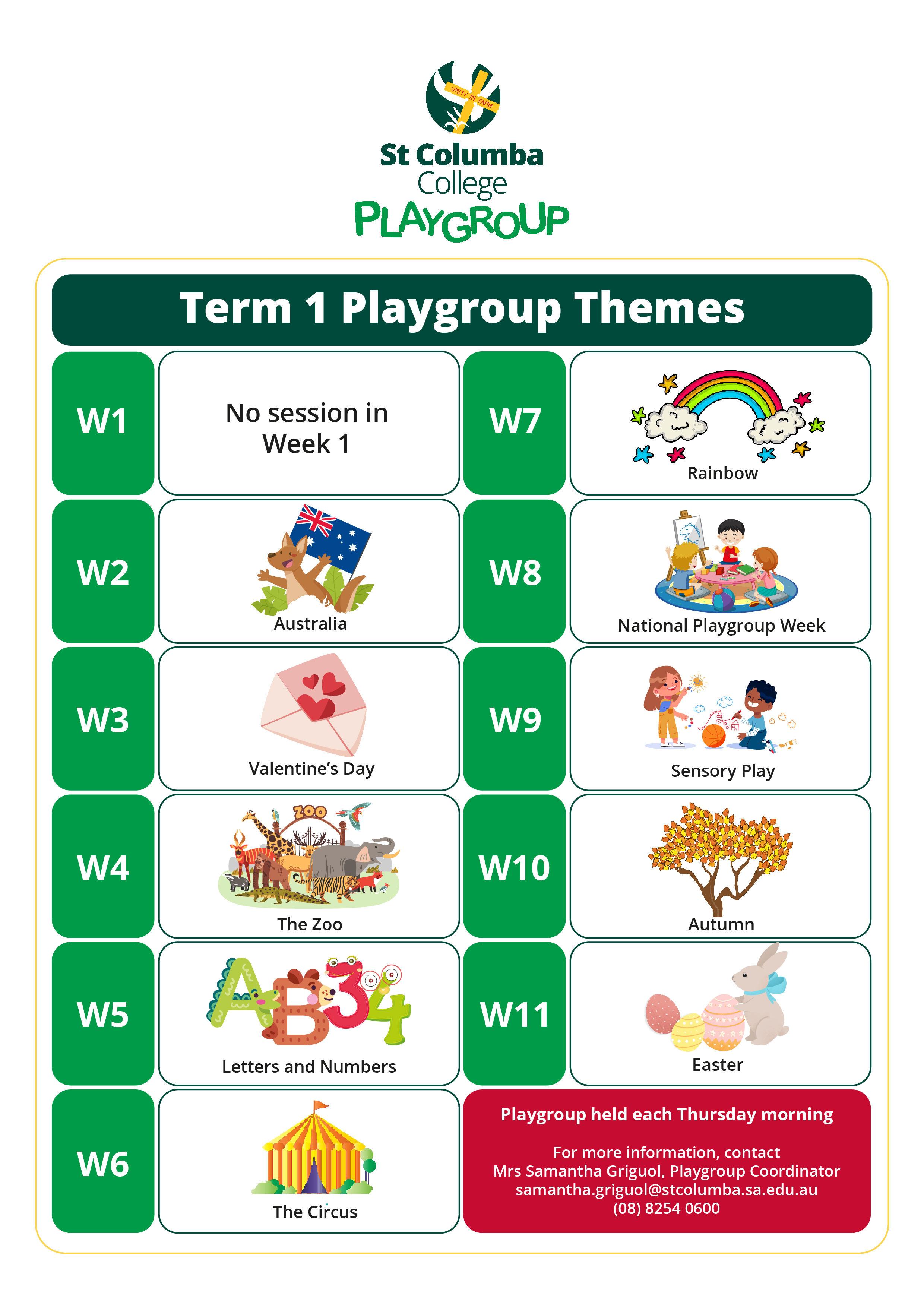 UNITY IN FAITH

St Columba College
PLAYGROUP

Term 1 Playgroup Themes

W1
No session in Week 1

W2
Australia

W3
Valentine's Day

W4
ZOO
The Zoo

W5
AB34
Letters and Numbers

W6
The Circus

W7
Rainbow

W8
National Playgroup Week

W9
Sensory Play

W10
Autumn

W11
Easter

Playgroup held each Thursday morning

For more information, contact
Mrs Samantha Griguol, Playgroup Coordinator
samantha.griguol@stcolumba.sa.edu.au
(08) 8254 0600